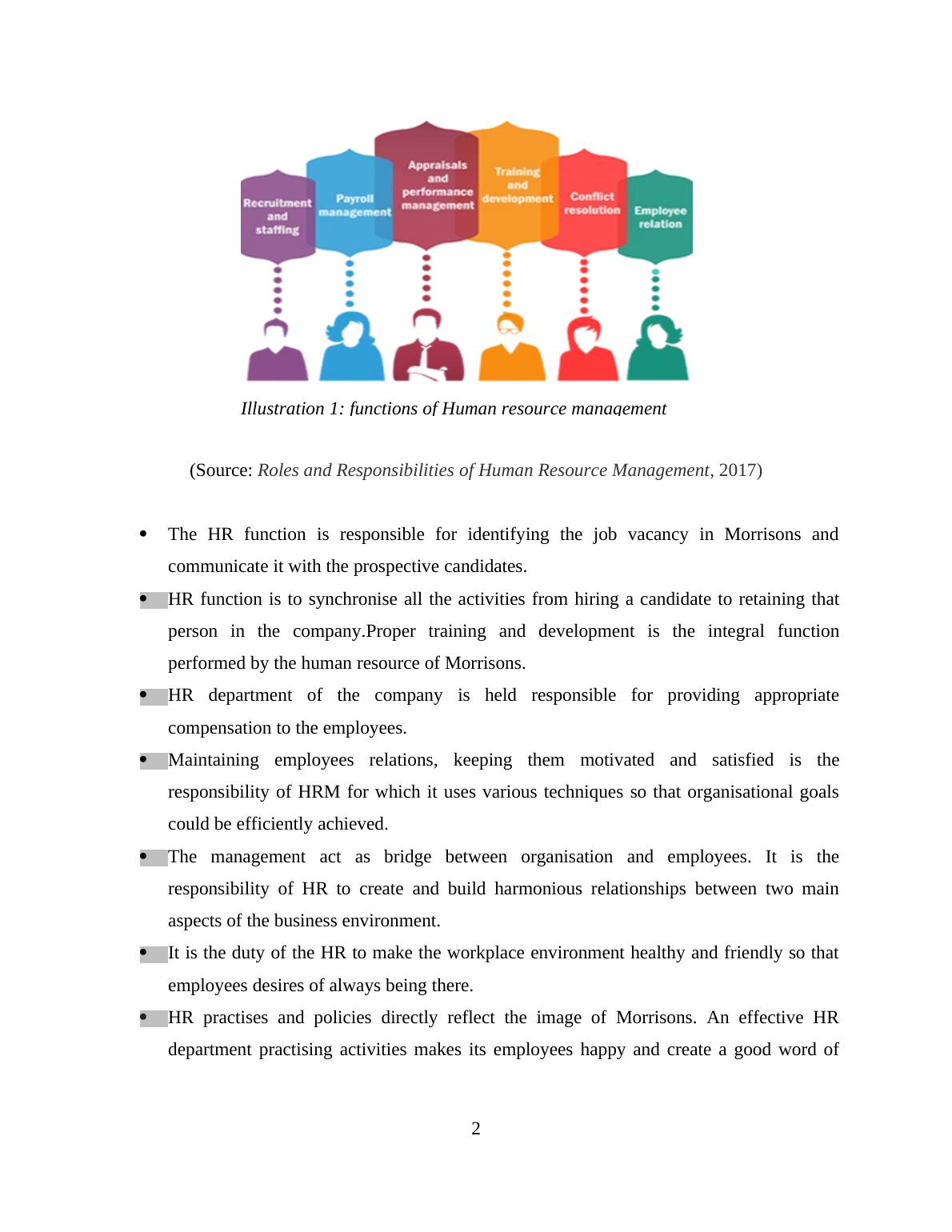 Recruitment and staffing

Payroll management

Appraisals and performance management

Training and development

Conflict resolution

Employee relation

Illustration 1: functions of Human resource management

(Source: Roles and Responsibilities of Human Resource Management, 2017)

- The HR function is responsible for identifying the job vacancy in Morrisons and communicate it with the prospective candidates.
- HR function is to synchronise all the activities from hiring a candidate to retaining that person in the company.Proper training and development is the integral function performed by the human resource of Morrisons.
- HR department of the company is held responsible for providing appropriate compensation to the employees.
- Maintaining employees relations, keeping them motivated and satisfied is the responsibility of HRM for which it uses various techniques so that organisational goals could be efficiently achieved.
- The management act as bridge between organisation and employees. It is the responsibility of HR to create and build harmonious relationships between two main aspects of the business environment.
- It is the duty of the HR to make the workplace environment healthy and friendly so that employees desires of always being there.
- HR practises and policies directly reflect the image of Morrisons. An effective HR department practising activities makes its employees happy and create a good word of

2